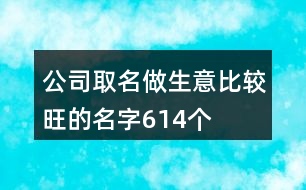 公司取名做生意比较旺的名字614个